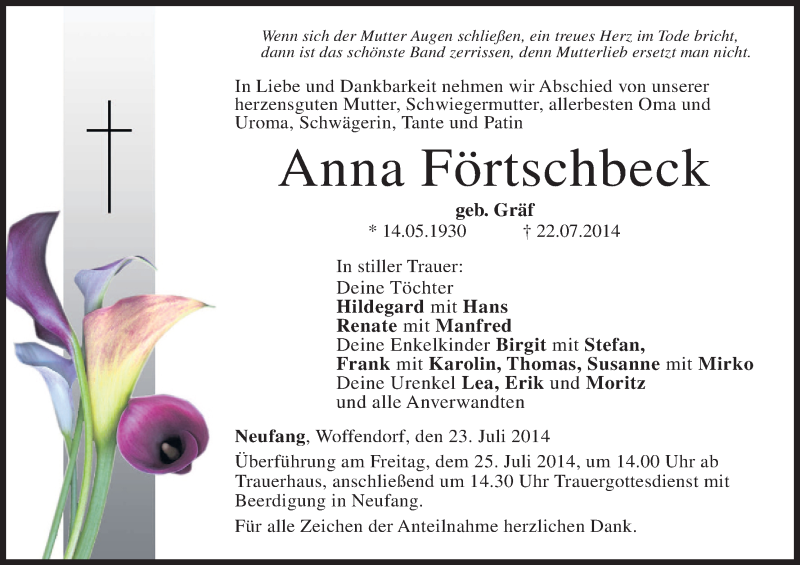 Wenn sich der Mutter Augen schließen, ein treues Herz im Tode bricht, dann ist das schönste Band zerrissen, denn Mutterlieb ersetzt man nicht.

In Liebe und Dankbarkeit nehmen wir Abschied von unserer herzensguten Mutter, Schwiegermutter, allerbesten Oma und Uroma, Schwägerin, Tante und Patin

Anna Förtschbeck

geb. Gräf

* 14.05.1930 † 22.07.2014

In stiller Trauer:
Deine Töchter
Hildegard mit Hans
Renate mit Manfred
Deine Enkelkinder Birgit mit Stefan,
Frank mit Karolin, Thomas, Susanne mit Mirko
Deine Urenkel Lea, Erik und Moritz
und alle Anverwandten

Neufang, Woffendorf, den 23. Juli 2014

Überführung am Freitag, dem 25. Juli 2014, um 14.00 Uhr ab Trauerhaus, anschließend um 14.30 Uhr Trauergottesdienst mit Beerdigung in Neufang.

Für alle Zeichen der Anteilnahme herzlichen Dank.